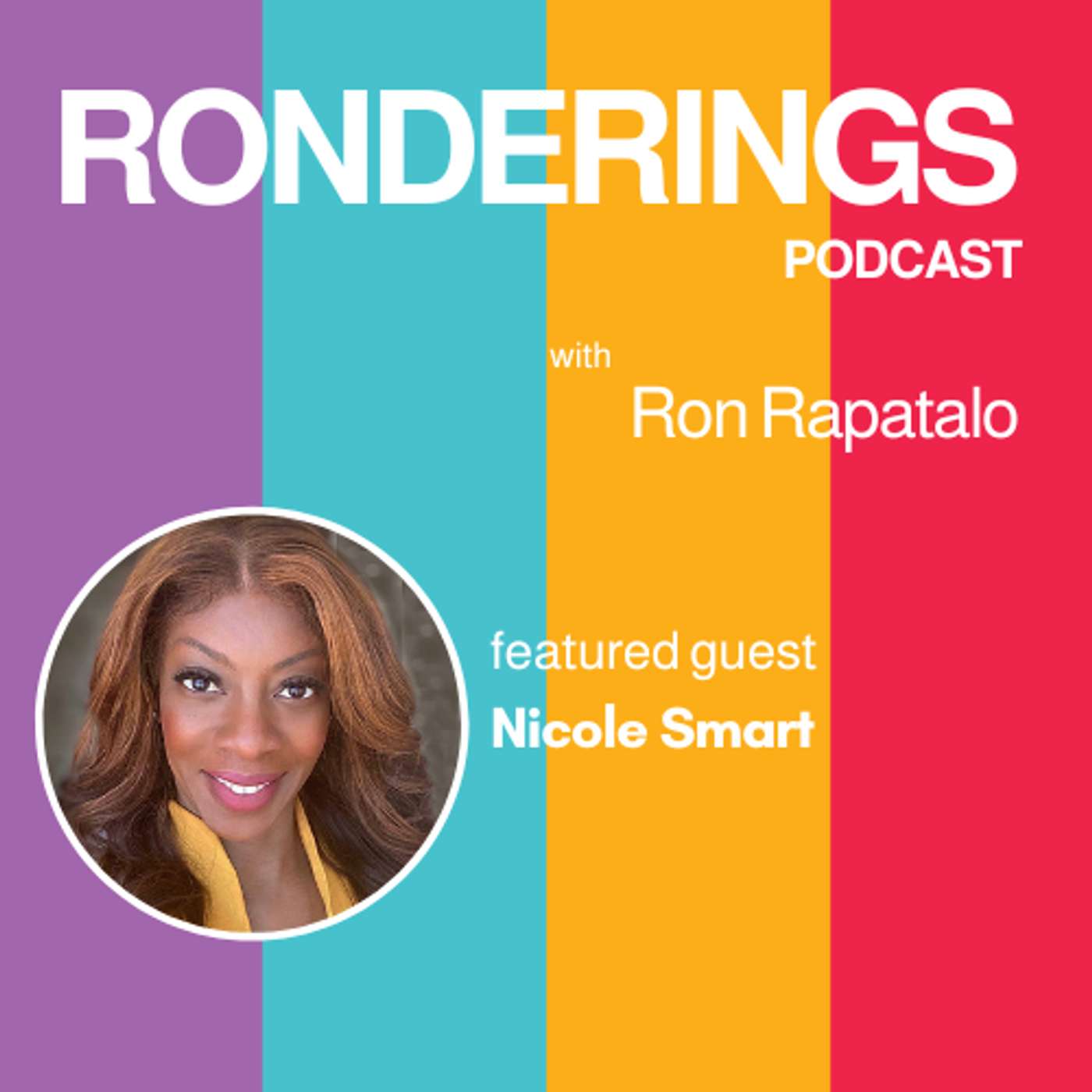 RONDERINGS
PODCAST

with
Ron Rapatalo

featured guest
Nicole Smart